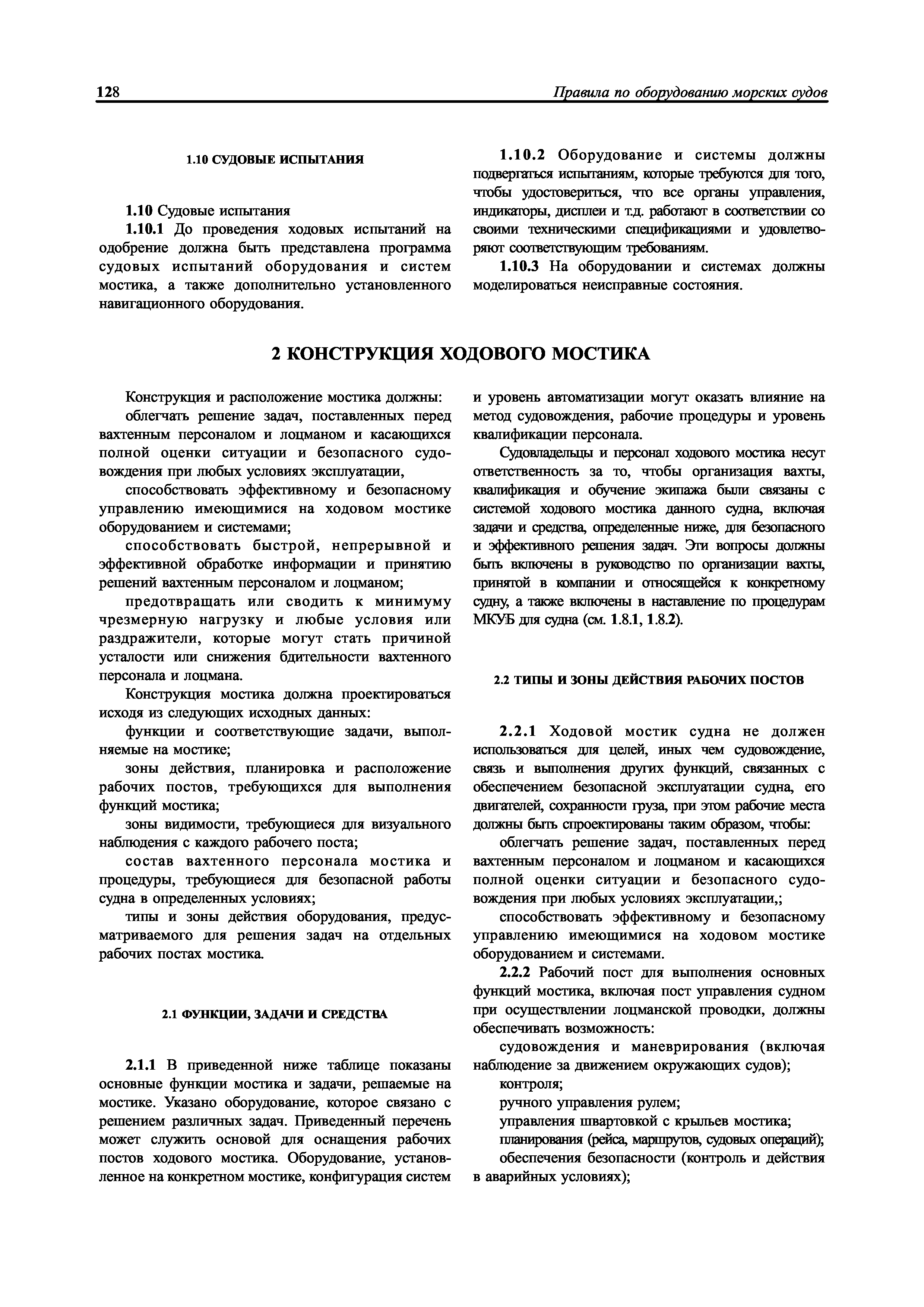 128 Правила по оборудованию морских судов

1.10 СУДОВЫЕ ИСПЫТАНИЯ

1.10 Судовые испытания

1.10.1 До проведения ходовых испытаний на одобрение должна быть представлена программа судовых испытаний оборудования и систем мостика, а также дополнительно установленного навигационного оборудования.

1.10.2 Оборудование и системы должны подвергаться испытаниям, которые требуются для того, чтобы удостовериться, что все органы управления, индикаторы, дисплеи и т.д. работают в соответствии со своими техническими спецификациями и удовлетворяют соответствующим требованиям.

1.10.3 На оборудовании и системах должны моделироваться неисправные состояния.

2 КОНСТРУКЦИЯ ХОДОВОГО МОСТИКА

Конструкция и расположение мостика должны:

облегчать решение задач, поставленных перед вахтенным персоналом и лоцманом и касающихся полной оценки ситуации и безопасного судовождения при любых условиях эксплуатации,

способствовать эффективному и безопасному управлению имеющимися на ходовом мостике оборудованием и системами;

способствовать быстрой, непрерывной и эффективной обработке информации и принятию решений вахтенным персоналом и лоцманом;

предотвращать или сводить к минимуму чрезмерную нагрузку и любые условия или раздражители, которые могут стать причиной усталости или снижения бдительности вахтенного персонала и лоцмана.

Конструкция мостика должна проектироваться исходя из следующих исходных данных:

функции и соответствующие задачи, выполняемые на мостике;

зоны действия, планировка и расположение рабочих постов, требующихся для выполнения функций мостика;

зоны видимости, требующиеся для визуального наблюдения с каждого рабочего поста;

состав вахтенного персонала мостика и процедуры, требующиеся для безопасной работы судна в определенных условиях;

типы и зоны действия оборудования, предусматриваемого для решения задач на отдельных рабочих постах мостика.

2.1 ФУНКЦИИ, ЗАДАЧИ И СРЕДСТВА

2.1.1 В приведенной ниже таблице показаны основные функции мостика и задачи, решаемые на мостике. Указано оборудование, которое связано с решением различных задач. Приведенный перечень может служить основой для оснащения рабочих постов ходового мостика. Оборудование, установленное на конкретном мостике, конфигурация систем и уровень автоматизации могут оказать влияние на метод судовождения, рабочие процедуры и уровень квалификации персонала.

Судовладельцы и персонал ходового мостика несут ответственность за то, чтобы организация вахты, квалификация и обучение экипажа были связаны с системой ходового мостика данного судна, включая задачи и средства, определенные ниже, для безопасного и эффективного решения задач. Эти вопросы должны быть включены в руководство по организации вахты, принятой в компании и относящейся к конкретному судну, а также включены в наставление по процедурам МКУБ для судна (см. 1.8.1, 1.8.2).

2.2 ТИПЫ И ЗОНЫ ДЕЙСТВИЯ РАБОЧИХ ПОСТОВ

2.2.1 Ходовой мостик судна не должен использоваться для целей, иных чем судовождение, связь и выполнения других функций, связанных с обеспечением безопасной эксплуатации судна, его двигателей, сохранности груза, при этом рабочие места должны быть спроектированы таким образом, чтобы:

облегчать решение задач, поставленных перед вахтенным персоналом и лоцманом и касающихся полной оценки ситуации и безопасного судовождения при любых условиях эксплуатации,;

способствовать эффективному и безопасному управлению имеющимися на ходовом мостике оборудованием и системами.

2.2.2 Рабочий пост для выполнения основных функций мостика, включая пост управления судном при осуществлении лоцманской проводки, должны обеспечивать возможность:

судовождения и маневрирования (включая наблюдение за движением окружающих судов);

контроля;

ручного управления рулем;

управления швартовкой с крыльев мостика;

планирования (рейса, маршрутов, судовых операций);

обеспечения безопасности (контроль и действия в аварийных условиях);